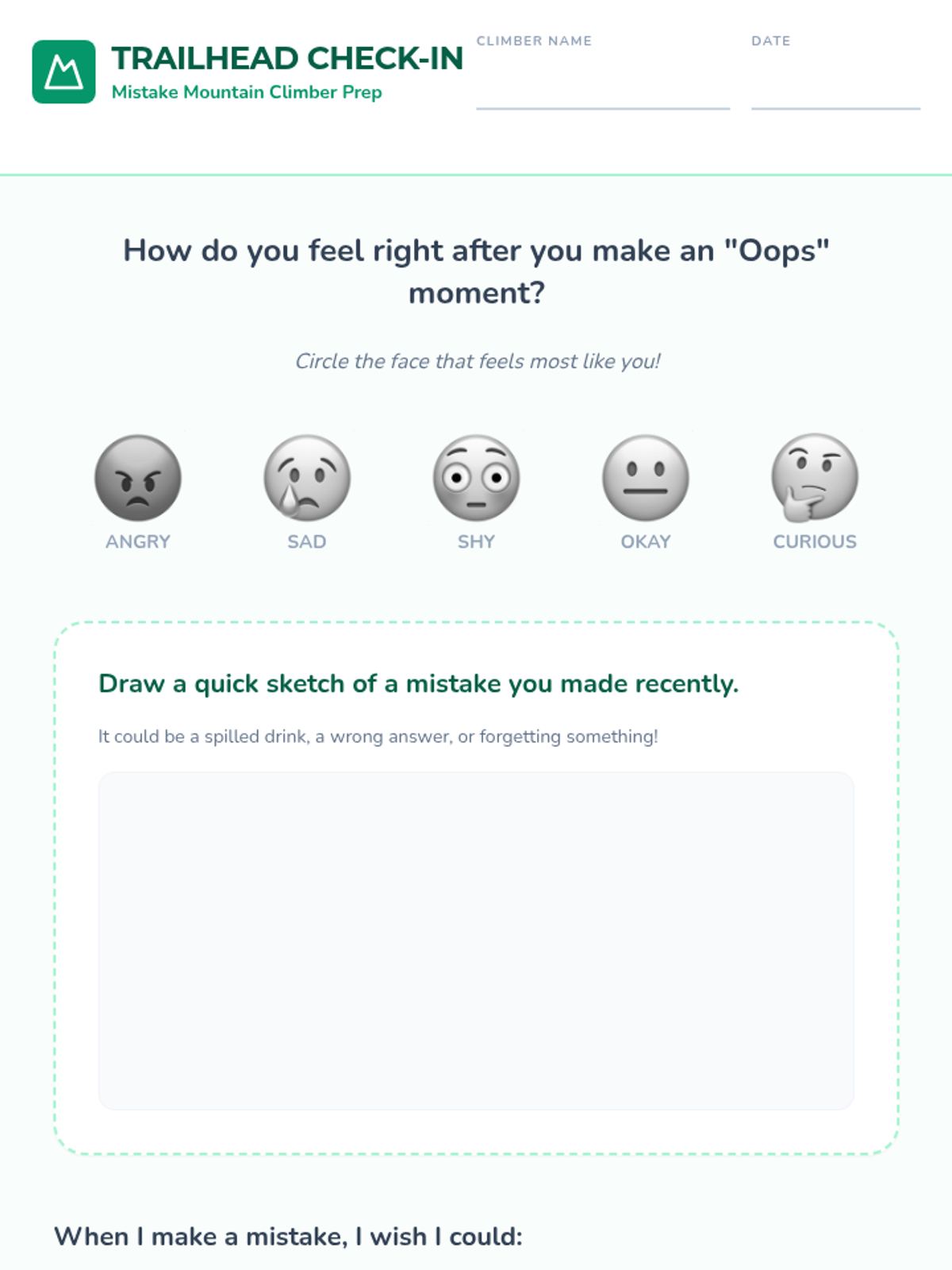 TRAILHEAD CHECK-IN
Mistake Mountain Climber Prep

CLIMBER NAME

DATE

How do you feel right after you make an "Oops" moment?

Circle the face that feels most like you!

ANGRY SAD SHY OKAY CURIOUS

Draw a quick sketch of a mistake you made recently.

It could be a spilled drink, a wrong answer, or forgetting something!

When I make a mistake, I wish I could: